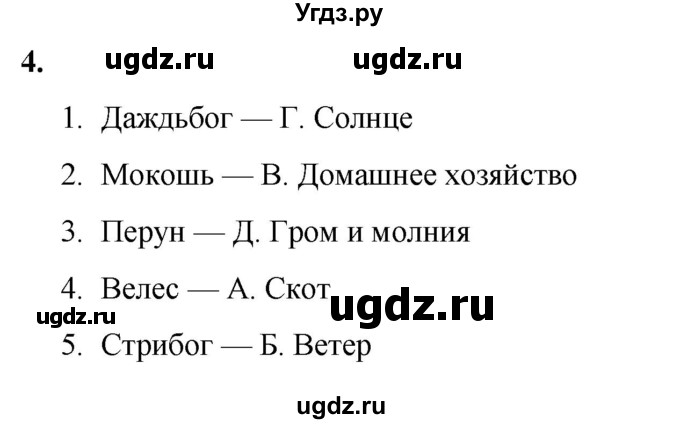 Угдз.ру

4. ugdz.ru ugdz.ru

1. Даждьбог — Г. Солнце

2. Мокошь — В. Домашнее хозяйство

3. Перун — Д. Гром и молния

4. Велес — А. Скот ugdz.ru

ugdz.ru

5. Стрибог — Б. Ветер

ugdz.ru